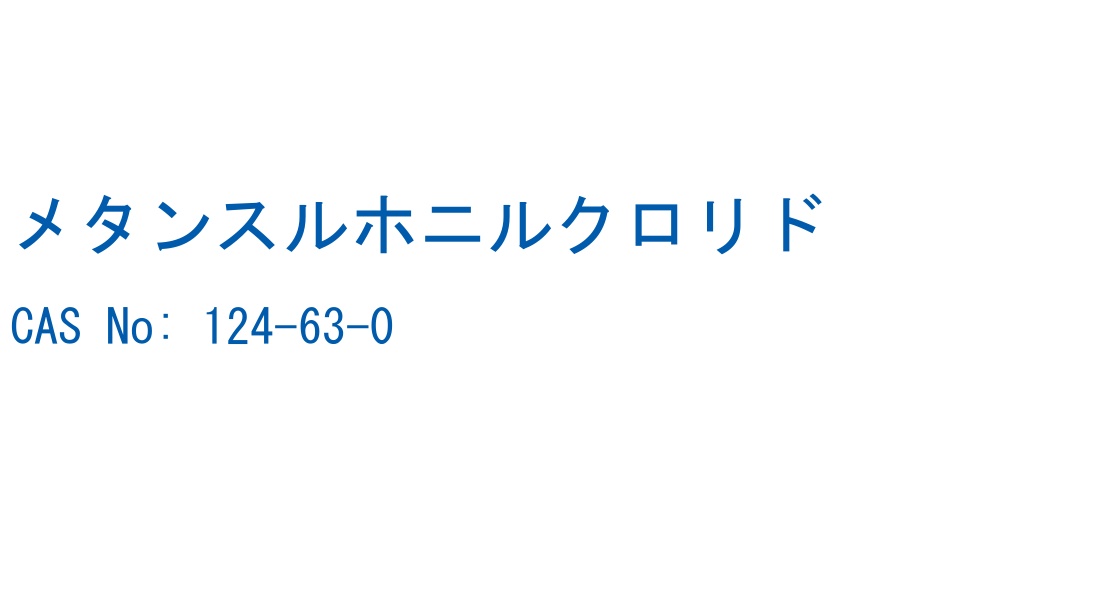 メタンスルホニルクロリド

CAS No: 124-63-0